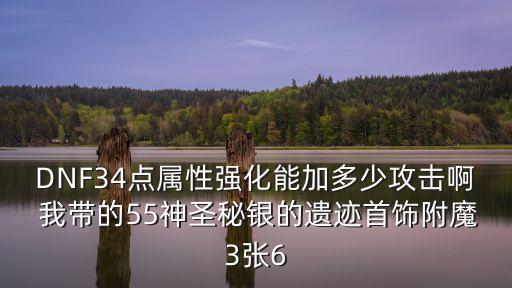 DNF34点属性强化能加多少攻击啊 我带的55神圣秘银的遗迹首饰附魔3张6